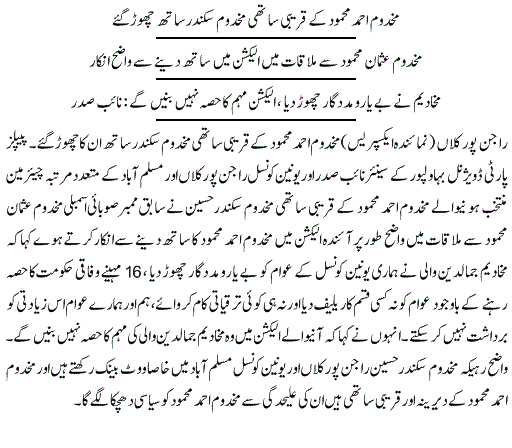 مخدوم احمد محمود کے قریبی ساتھی مخدوم سکندر ساتھ چھوڑ گئے

مخدوم عثمان محمود سے ملاقات میں الیکشن میں ساتھ دینے سے واضح انکار

مخادیم نے بے یارو مددگار چھوڑ دیا، الیکشن مہم کا حصہ نہیں بنیں گے: نائب صدر

راجن پور کلاں (نمائندہ ایکسپریس) مخدوم احمد محمود کے قریبی ساتھی مخدوم سکندر ساتھ ان کا چھوڑ گئے۔ پیپلز پارٹی ڈویژنل بہاولپور کے سینئر نائب صدر اور یونین کونسل راجن پور کلاں اور مسلم آباد کے متعدد مرتبہ چیئرمین منتخب ہونیوالے مخدوم احمد محمود کے قریبی ساتھی مخدوم سکندر حسین نے سابق ممبر صوبائی اسمبلی مخدوم عثمان محمود سے ملاقات میں واضح طور پر آئندہ الیکشن میں مخدوم احمد محمود کا ساتھ دینے سے انکار کرتے ہوئے کہا کہ مخادیم جمالدین والی نے ہماری یونین کونسل کے عوام کو بے یارو مددگار چھوڑ دیا، 16 مہینے وفاقی حکومت کا حصہ رہنے کے باوجود عوام کو نہ کسی قسم کا ریلیف دیا اور نہ ہی کوئی ترقیاتی کام کروائے، ہم اور ہمارے عوام اس زیادتی کو برداشت نہیں کر سکتے۔ انہوں نے کہا کہ آنیوالے الیکشن میں وہ مخادیم جمالدین والی کی مہم کا حصہ نہیں بنیں گے۔ واضح رہیکہ مخدوم سکندر حسین راجن پور کلاں اور یونین کونسل مسلم آباد میں خاصا ووٹ بینک رکھتے ہیں اور مخدوم احمد محمود کے دیرینہ اور قریبی ساتھی ہیں ان کی علیحدگی سے مخدوم احمد محمود کو سیاسی دھچکا لگے گا۔